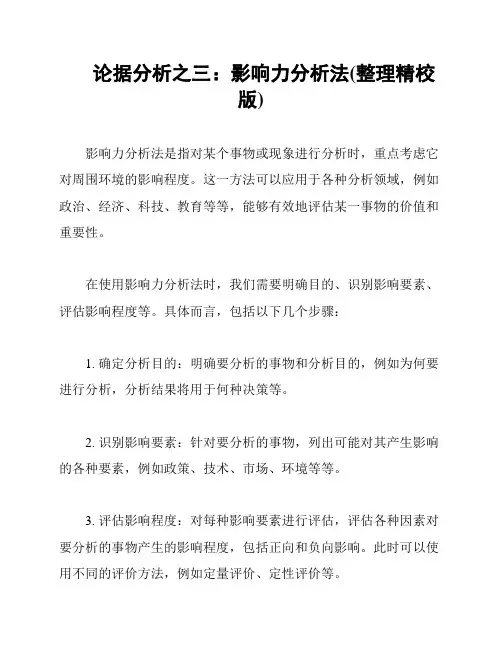 论据分析之三：影响力分析法(整理精校版)

影响力分析法是指对某个事物或现象进行分析时，重点考虑它对周围环境的影响程度。这一方法可以应用于各种分析领域，例如政治、经济、科技、教育等等，能够有效地评估某一事物的价值和重要性。

在使用影响力分析法时，我们需要明确目的、识别影响要素、评估影响程度等。具体而言，包括以下几个步骤：

1. 确定分析目的：明确要分析的事物和分析目的，例如为何要进行分析，分析结果将用于何种决策等。

2. 识别影响要素：针对要分析的事物，列出可能对其产生影响的各种要素，例如政策、技术、市场、环境等等。

3. 评估影响程度：对每种影响要素进行评估，评估各种因素对要分析的事物产生的影响程度，包括正向和负向影响。此时可以使用不同的评价方法，例如定量评价、定性评价等。